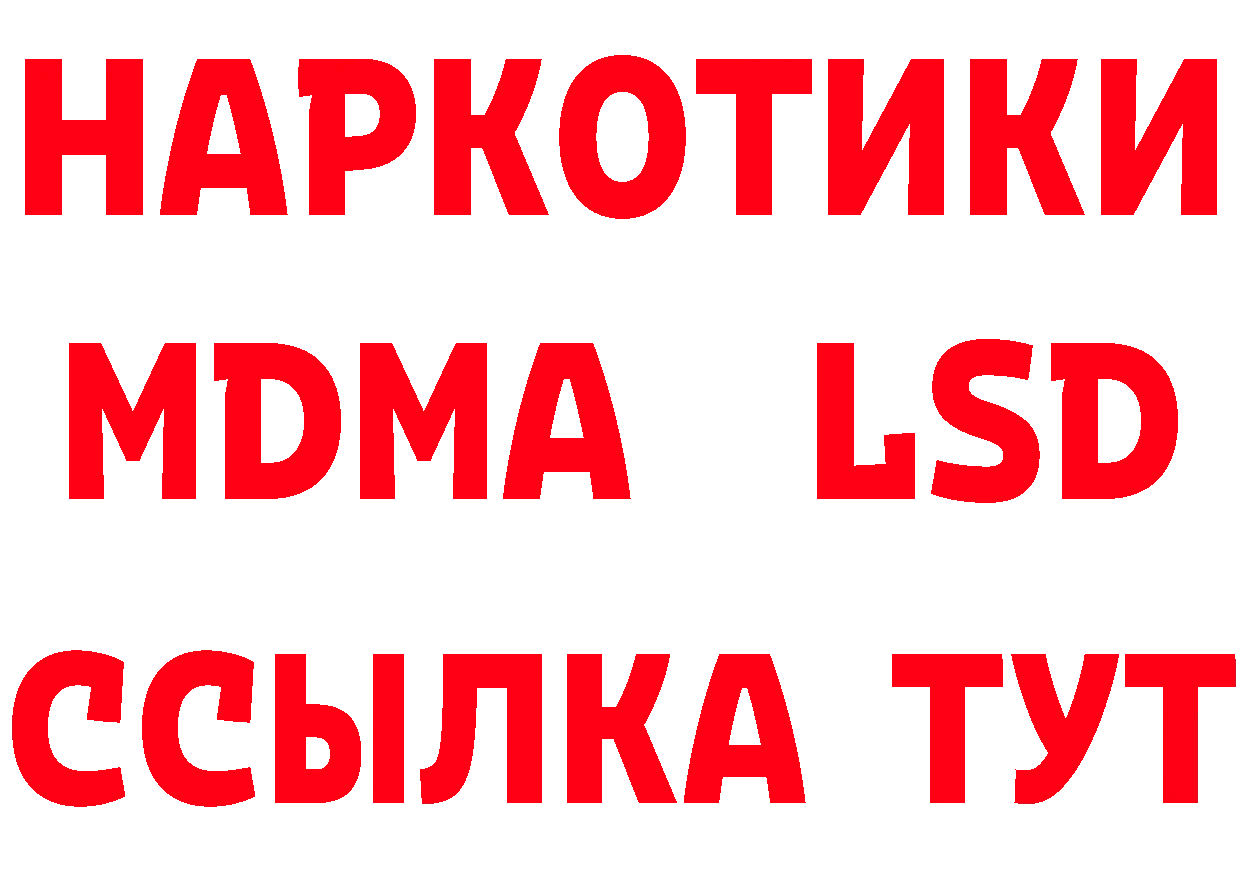 НАРКОТИКИ
MDMA LSD
ССЫЛКА ТУТ